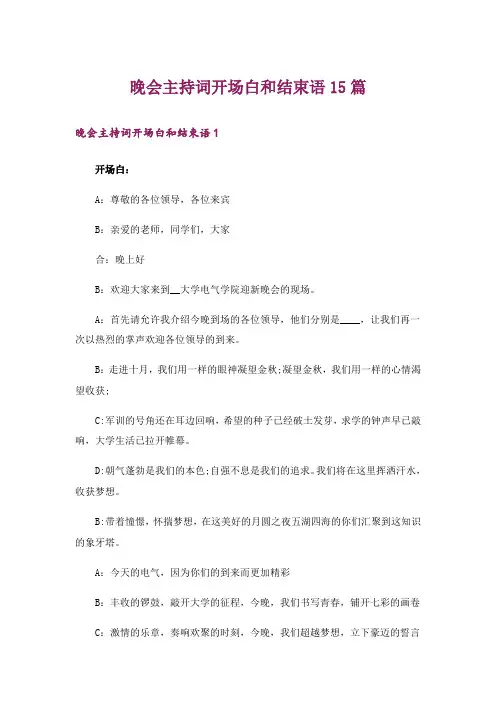 晚会主持词开场白和结束语 15 篇

晚会主持词开场白和结束语 1

开场白：

A：尊敬的各位领导，各位来宾

B：亲爱的老师，同学们，大家

合：晚上好

B：欢迎大家来到__大学电气学院迎新晚会的现场。

A：首先请允许我介绍今晚到场的各位领导，他们分别是____，让我们再一次以热烈的掌声欢迎各位领导的到来。

B：走进十月，我们用一样的眼神凝望金秋;凝望金秋，我们用一样的心情渴望收获;

C:军训的号角还在耳边回响，希望的种子已经破土发芽，求学的钟声早已敲响，大学生活已拉开帷幕。

D:朝气蓬勃是我们的本色;自强不息是我们的追求。我们将在这里挥洒汗水，收获梦想。

B:带着憧憬，怀揣梦想，在这美好的月圆之夜五湖四海的你们汇聚到这知识的象牙塔。

A：今天的电气，因为你们的到来而更加精彩

B：丰收的锣鼓，敲开大学的征程，今晚，我们书写青春，铺开七彩的画卷

C：激情的乐章，奏响欢聚的时刻，今晚，我们超越梦想，立下豪迈的誓言